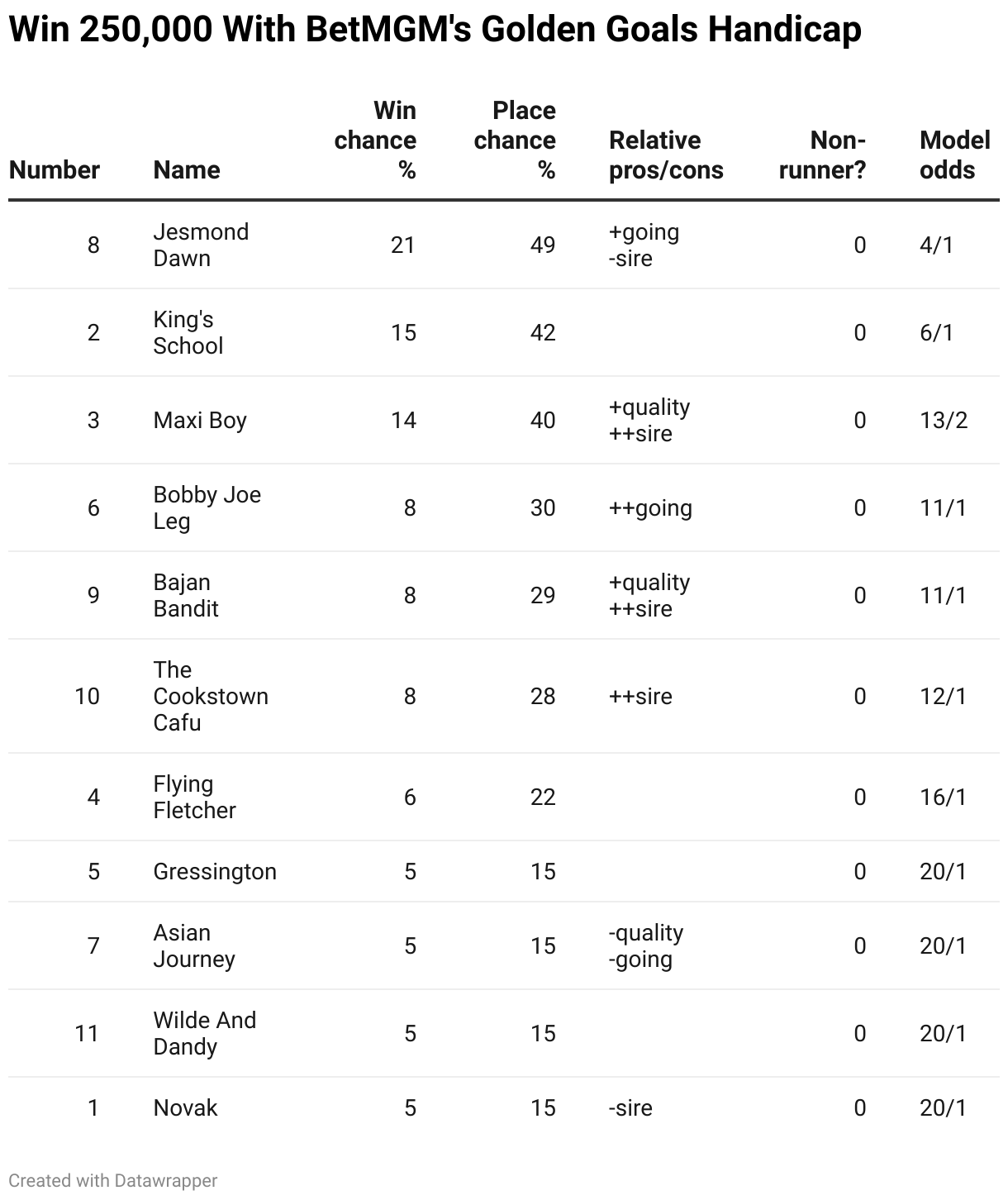 Win 250,000 With BetMGM's Golden Goals Handicap

| Number | Name | Win chance % | Place chance % | Relative pros/cons | Non-runner? | Model odds |
|---|---|---|---|---|---|---|
| 8 | Jesmond Dawn | 21 | 49 | +going -sire | 0 | 4/1 |
| 2 | King's School | 15 | 42 | | 0 | 6/1 |
| 3 | Maxi Boy | 14 | 40 | +quality ++sire | 0 | 13/2 |
| 6 | Bobby Joe Leg | 8 | 30 | ++going | 0 | 11/1 |
| 9 | Bajan Bandit | 8 | 29 | +quality ++sire | 0 | 11/1 |
| 10 | The Cookstown Cafu | 8 | 28 | ++sire | 0 | 12/1 |
| 4 | Flying Fletcher | 6 | 22 | | 0 | 16/1 |
| 5 | Gressington | 5 | 15 | | 0 | 20/1 |
| 7 | Asian Journey | 5 | 15 | -quality -going | 0 | 20/1 |
| 11 | Wilde And Dandy | 5 | 15 | | 0 | 20/1 |
| 1 | Novak | 5 | 15 | -sire | 0 | 20/1 |

Created with Datawrapper